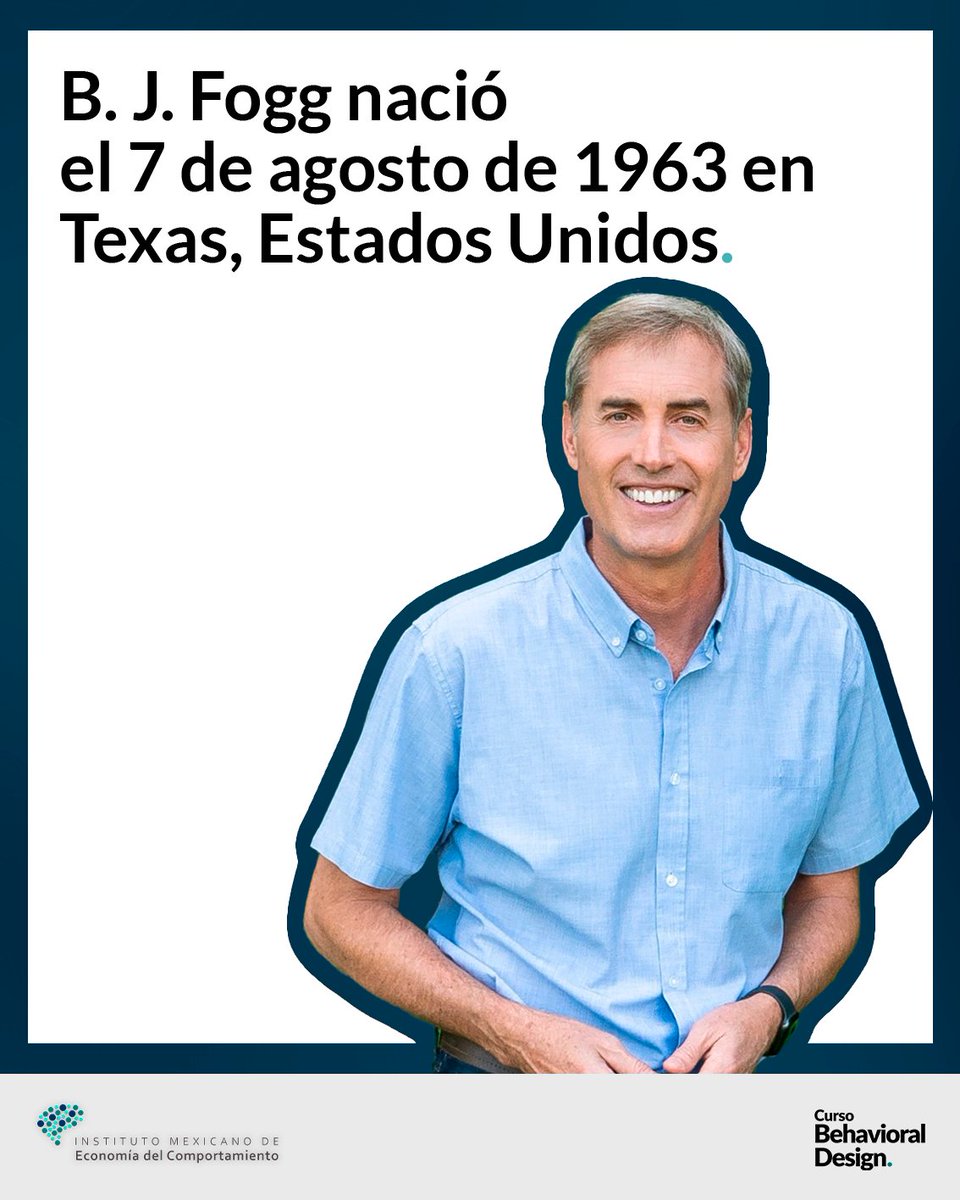 B. J. Fogg nació el 7 de agosto de 1963 en Texas, Estados Unidos.

INSTITUTO MEXICANO DE
Economía del Comportamiento

Curso
Behavioral
Design.